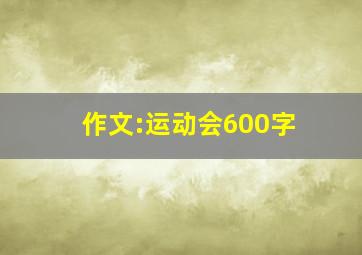 作文:运动会600字